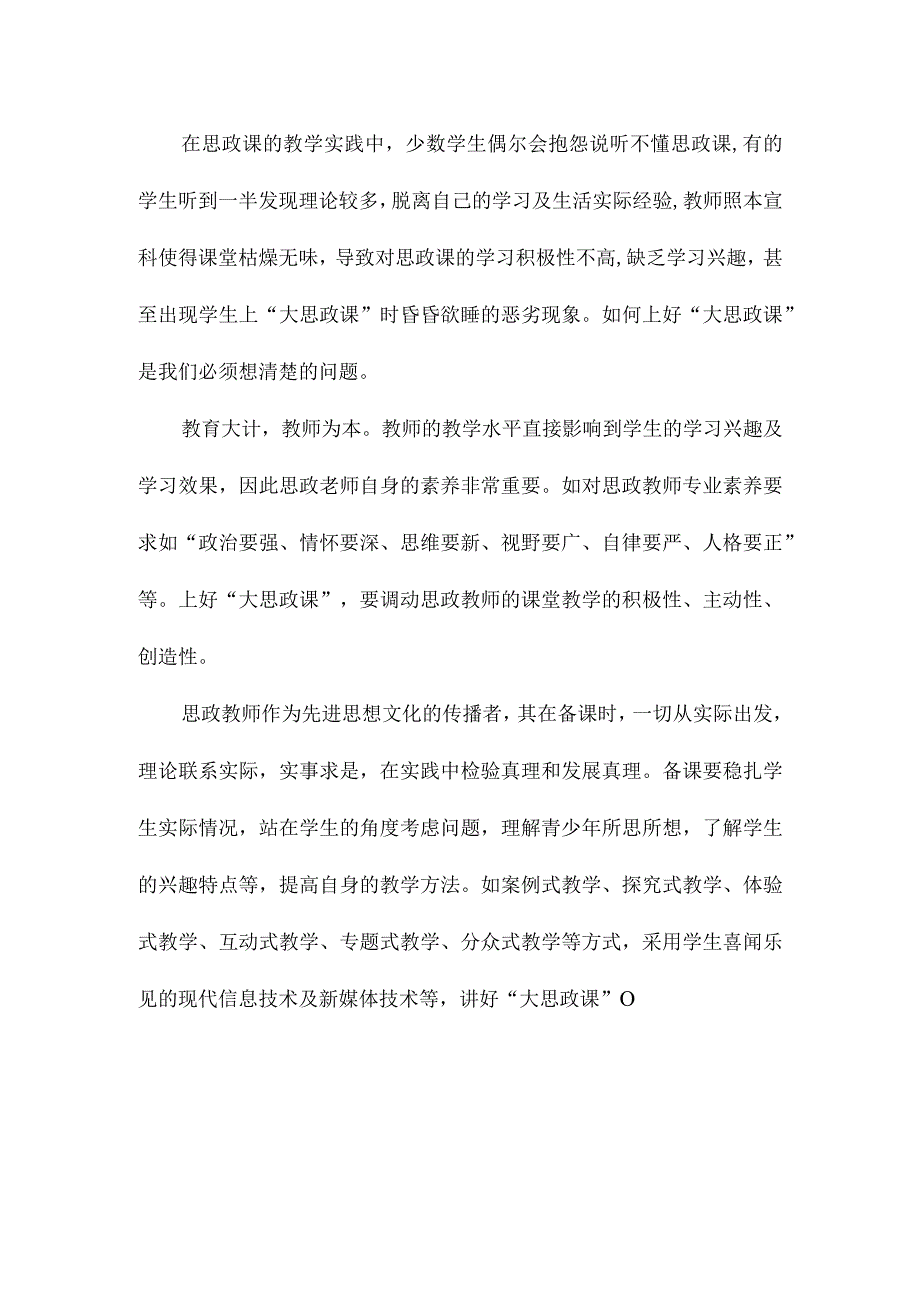 在思政课的教学实践中，少数学生偶尔会抱怨说听不懂思政课，有的学生听到一半发现理论较多，脱离自己的学习及生活实际经验，教师照本宣科使得课堂枯燥无味，导致对思政课的学习积极性不高，缺乏学习兴趣，甚至出现学生上“大思政课”时昏昏欲睡的恶劣现象。如何上好“大思政课”是我们必须想清楚的问题。

教育大计，教师为本。教师的教学水平直接影响到学生的学习兴趣及学习效果，因此思政老师自身的素养非常重要。如对思政教师专业素养要求如“政治要强、情怀要深、思维要新、视野要广、自律要严、人格要正”等。上好“大思政课”，要调动思政教师的课堂教学的积极性、主动性、创造性。

思政教师作为先进思想文化的传播者，其在备课时，一切从实际出发，理论联系实际，实事求是，在实践中检验真理和发展真理。备课要稳扎学生实际情况，站在学生的角度考虑问题，理解青少年所思所想，了解学生的兴趣特点等，提高自身的教学方法。如案例式教学、探究式教学、体验式教学、互动式教学、专题式教学、分众式教学等方式，采用学生喜闻乐见的现代信息技术及新媒体技术等，讲好“大思政课”O